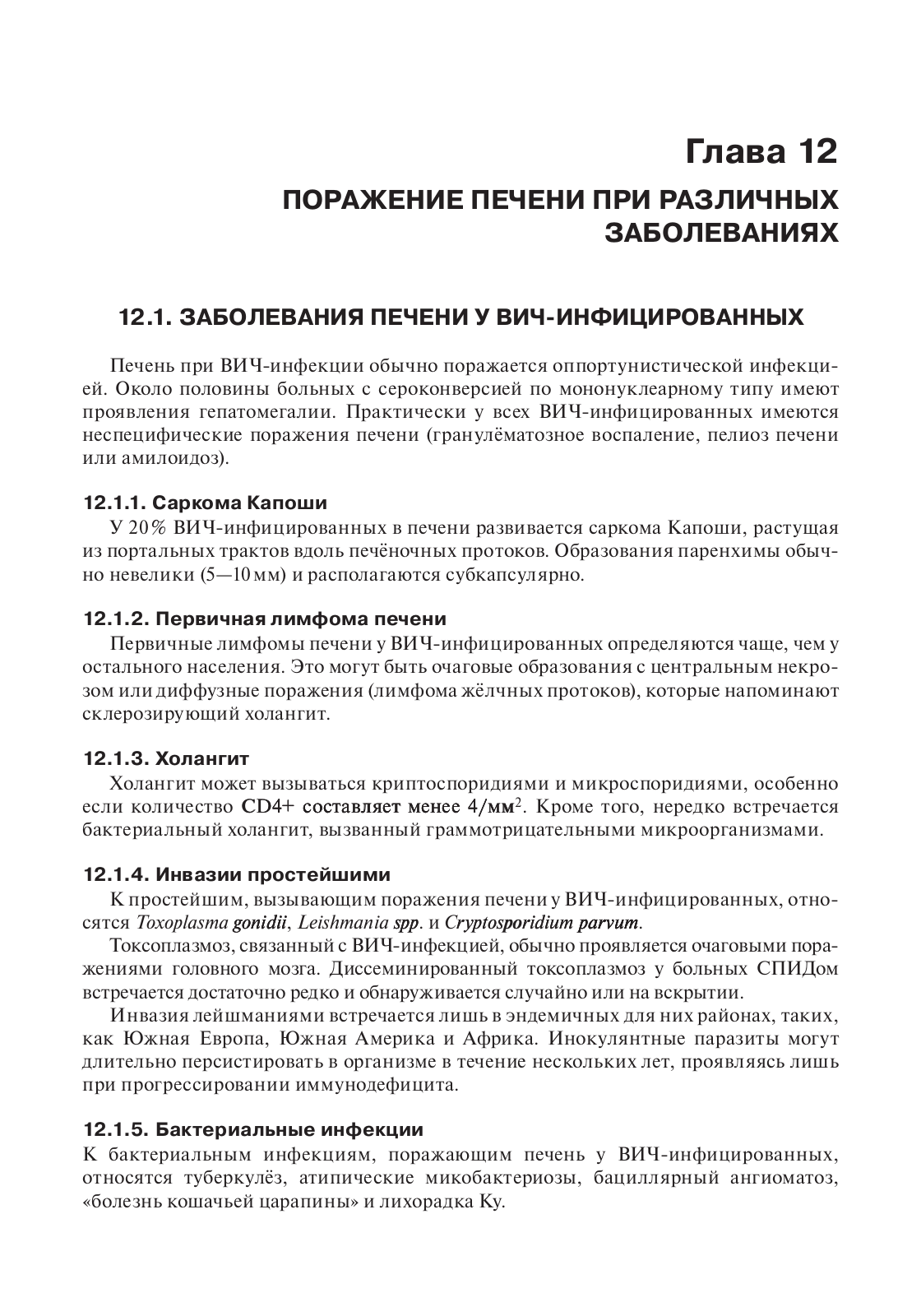 Глава 12

ПОРАЖЕНИЕ ПЕЧЕНИ ПРИ РАЗЛИЧНЫХ ЗАБОЛЕВАНИЯХ

12.1. ЗАБОЛЕВАНИЯ ПЕЧЕНИ У ВИЧ-ИНФИЦИРОВАННЫХ

Печень при ВИЧ-инфекции обычно поражается оппортунистической инфекцией. Около половины больных с сероконверсией по мононуклеарному типу имеют проявления гепатомегалии. Практически у всех ВИЧ-инфицированных имеются неспецифические поражения печени (гранулёматозное воспаление, пелиоз печени или амилоидоз).

12.1.1. Саркома Капоши

У 20% ВИЧ-инфицированных в печени развивается саркома Капоши, растущая из портальных трактов вдоль печёночных протоков. Образования паренхимы обычно невелики (5—10 мм) и располагаются субкапсулярно.

12.1.2. Первичная лимфома печени

Первичные лимфомы печени у ВИЧ-инфицированных определяются чаще, чем у остального населения. Это могут быть очаговые образования с центральным некрозом или диффузные поражения (лимфома жёлчных протоков), которые напоминают склерозирующий холангит.

12.1.3. Холангит

Холангит может вызываться криптоспоридиями и микроспоридиями, особенно если количество CD4+ составляет менее 4/мм$^2$. Кроме того, нередко встречается бактериальный холангит, вызванный граммотрицательными микроорганизмами.

12.1.4. Инвазии простейшими

К простейшим, вызывающим поражения печени у ВИЧ-инфицированных, относятся Toxoplasma gonidii, Leishmania spp. и Cryptosporidium parvum.

Токсоплазмоз, связанный с ВИЧ-инфекцией, обычно проявляется очаговыми поражениями головного мозга. Диссеминированный токсоплазмоз у больных СПИДом встречается достаточно редко и обнаруживается случайно или на вскрытии.

Инвазия лейшманиями встречается лишь в эндемичных для них районах, таких, как Южная Европа, Южная Америка и Африка. Инокулянтные паразиты могут длительно персистировать в организме в течение нескольких лет, проявляясь лишь при прогрессировании иммунодефицита.

12.1.5. Бактериальные инфекции

К бактериальным инфекциям, поражающим печень у ВИЧ-инфицированных, относятся туберкулёз, атипические микобактериозы, бациллярный ангиоматоз, «болезнь кошачьей царапины» и лихорадка Ку.